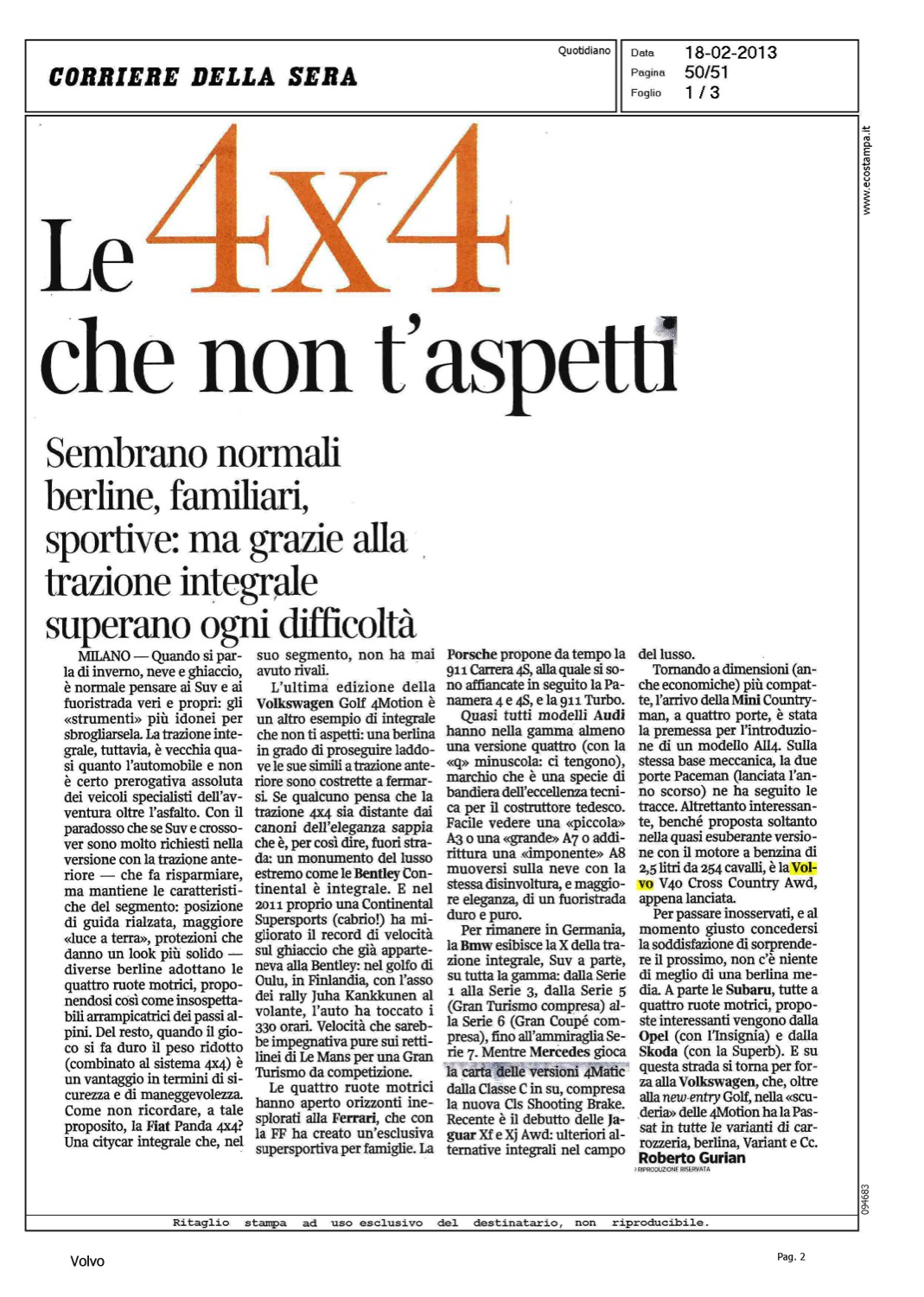 CORRIERE DELLA SERA

Quotidiano

Data 18-02-2013
Pagina 50/51
Foglio 1 / 3

www.ecostampa.it

Le 4x4 che non t'aspetti

Sembrano normali berline, familiari, sportive: ma grazie alla trazione integrale superano ogni difficoltà

MILANO — Quando si parla di inverno, neve e ghiaccio, è normale pensare ai Suv e ai fuoristrada veri e propri: gli «strumenti» più idonei per sbrogliarsela. La trazione integrale, tuttavia, è vecchia quasi quanto l'automobile e non è certo prerogativa assoluta dei veicoli specialisti dell'avventura oltre l'asfalto. Con il paradosso che se Suv e crossover sono molto richiesti nella versione con la trazione anteriore — che fa risparmiare, ma mantiene le caratteristiche del segmento: posizione di guida rialzata, maggiore «luce a terra», protezioni che danno un look più solido — diverse berline adottano le quattro ruote motrici, proponendosi così come insospettabili arrampicatrici dei passi alpini. Del resto, quando il gioco si fa duro il peso ridotto (combinato al sistema 4x4) è un vantaggio in termini di sicurezza e di maneggevolezza. Come non ricordare, a tale proposito, la Fiat Panda 4x4? Una citycar integrale che, nel suo segmento, non ha mai avuto rivali.

L'ultima edizione della Volkswagen Golf 4Motion è un altro esempio di integrale che non ti aspetti: una berlina in grado di proseguire laddove le sue simili a trazione anteriore sono costrette a fermarsi. Se qualcuno pensa che la trazione 4x4 sia distante dai canoni dell'eleganza sappia che è, per così dire, fuori strada: un monumento del lusso estremo come le Bentley Continental è integrale. E nel 2011 proprio una Continental Supersports (cabrio!) ha migliorato il record di velocità sul ghiaccio che già apparteneva alla Bentley: nel golfo di Oulu, in Finlandia, con l'asso dei rally Juha Kankkunen al volante, l'auto ha toccato i 330 orari. Velocità che sarebbe impegnativa pure sui rettilinei di Le Mans per una Gran Turismo da competizione.

Le quattro ruote motrici hanno aperto orizzonti inesplorati alla Ferrari, che con la FF ha creato un'esclusiva supersportiva per famiglie. La Porsche propone da tempo la 911 Carrera 4S, alla quale si sono affiancate in seguito la Panamera 4 e 4S, e la 911 Turbo.

Quasi tutti modelli Audi hanno nella gamma almeno una versione quattro (con la «q» minuscola: ci tengono), marchio che è una specie di bandiera dell'eccellenza tecnica per il costruttore tedesco. Facile vedere una «piccola» A3 o una «grande» A7 o addirittura una «imponente» A8 muoversi sulla neve con la stessa disinvoltura, e maggiore eleganza, di un fuoristrada duro e puro.

Per rimanere in Germania, la Bmw esibisce la X della trazione integrale, Suv a parte, su tutta la gamma: dalla Serie 1 alla Serie 3, dalla Serie 5 (Gran Turismo compresa) alla Serie 6 (Gran Coupé compresa), fino all'ammiraglia Serie 7. Mentre Mercedes gioca la carta delle versioni 4Matic dalla Classe C in su, compresa la nuova Cls Shooting Brake. Recente è il debutto delle Jaguar Xf e Xj Awd: ulteriori alternative integrali nel campo del lusso.

Tornando a dimensioni (anche economiche) più compatte, l'arrivo della Mini Countryman, a quattro porte, è stata la premessa per l'introduzione di un modello All4. Sulla stessa base meccanica, la due porte Paceman (lanciata l'anno scorso) ne ha seguito le tracce. Altrettanto interessante, benché proposta soltanto nella quasi esuberante versione con il motore a benzina di 2,5 litri da 254 cavalli, è la Volvo V40 Cross Country Awd, appena lanciata.

Per passare inosservati, e al momento giusto concedersi la soddisfazione di sorprendere il prossimo, non c'è niente di meglio di una berlina media. A parte le Subaru, tutte a quattro ruote motrici, proposte interessanti vengono dalla Opel (con l'Insignia) e dalla Skoda (con la Superb). E su questa strada si torna per forza alla Volkswagen, che, oltre alla new entry Golf, nella «scuderia» delle 4Motion ha la Passat in tutte le varianti di carrozzeria, berlina, Variant e Cc.

Roberto Gurian
RIPRODUZIONE RISERVATA

094683

Ritaglio stampa ad uso esclusivo del destinatario, non riproducibile.

Volvo

Pag. 2